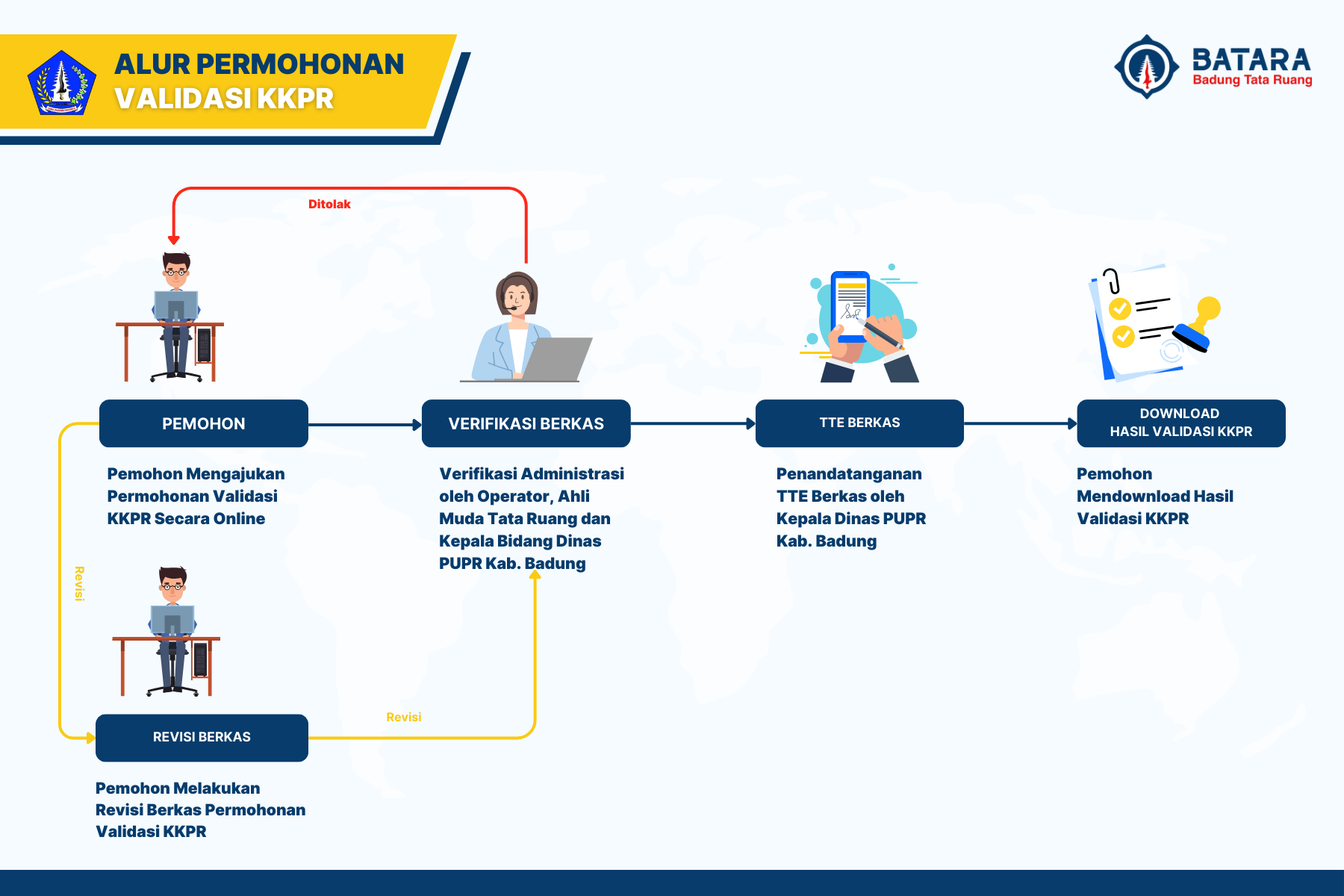 ALUR PERMOHONAN VALIDASI KKPR

BATARA
Badung Tata Ruang

Ditolak

PEMOHON

Pemohon Mengajukan Permohonan Validasi KKPR Secara Online

VERIFIKASI BERKAS

Verifikasi Administrasi oleh Operator, Ahli Muda Tata Ruang dan Kepala Bidang Dinas PUPR Kab. Badung

TTE BERKAS

Penandatanganan TTE Berkas oleh Kepala Dinas PUPR Kab. Badung

DOWNLOAD HASIL VALIDASI KKPR

Pemohon Mendownload Hasil Validasi KKPR

Revisi

REVISI BERKAS

Revisi

Pemohon Melakukan Revisi Berkas Permohonan Validasi KKPR